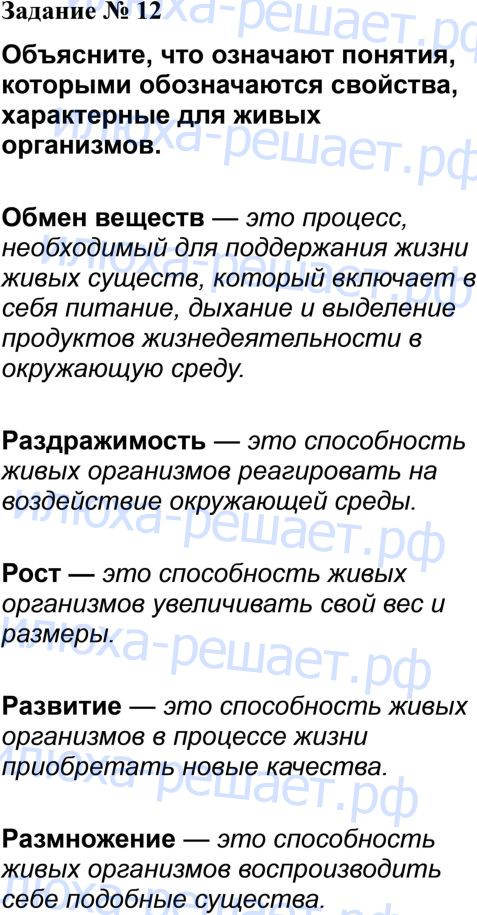 Задание № 12

Объясните, что означают понятия, которыми обозначаются свойства, характерные для живых организмов.

Обмен веществ — это процесс, необходимый для поддержания жизни живых существ, который включает в себя питание, дыхание и выделение продуктов жизнедеятельности в окружающую среду.

Раздражимость — это способность живых организмов реагировать на воздействие окружающей среды.

Рост — это способность живых организмов увеличивать свой вес и размеры.

Развитие — это способность живых организмов в процессе жизни приобретать новые качества.

Размножение — это способность живых организмов воспроизводить себе подобные существа.

илюха-решает.рф